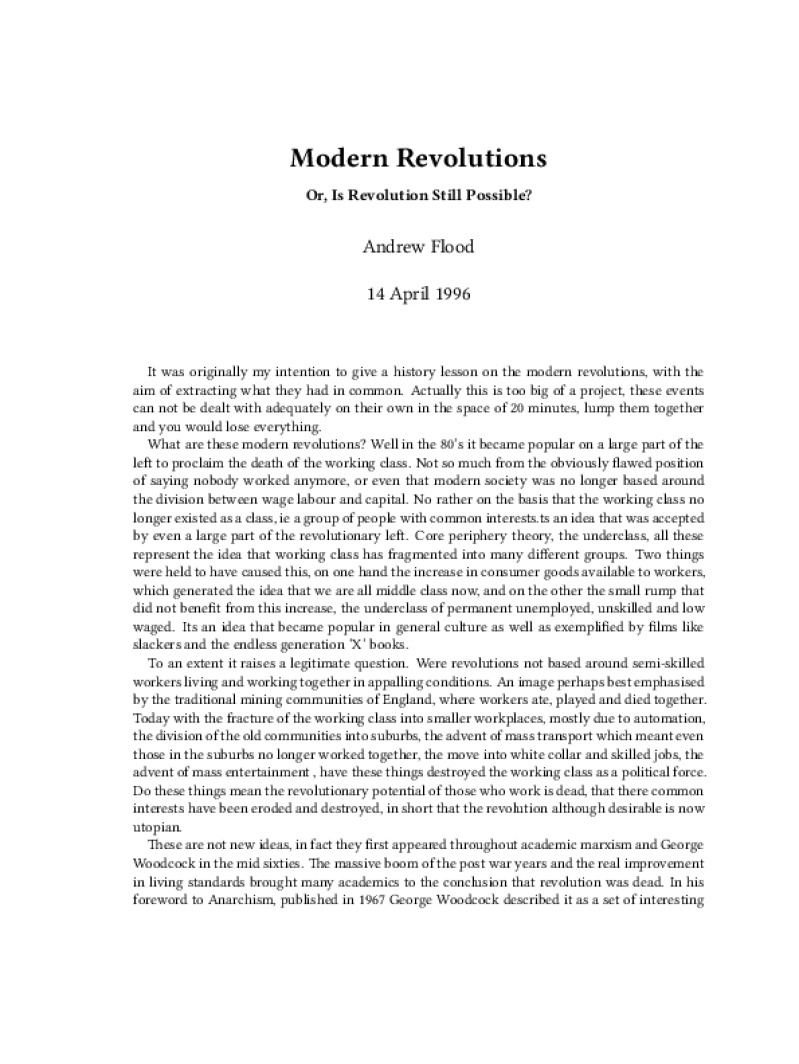 Modern Revolutions

Or, Is Revolution Still Possible?

Andrew Flood

14 April 1996

It was originally my intention to give a history lesson on the modern revolutions, with the aim of extracting what they had in common. Actually this is too big of a project, these events can not be dealt with adequately on their own in the space of 20 minutes, lump them together and you would lose everything.

What are these modern revolutions? Well in the 80's it became popular on a large part of the left to proclaim the death of the working class. Not so much from the obviously flawed position of saying nobody worked anymore, or even that modern society was no longer based around the division between wage labour and capital. No rather on the basis that the working class no longer existed as a class, ie a group of people with common interests.ts an idea that was accepted by even a large part of the revolutionary left. Core periphery theory, the underclass, all these represent the idea that working class has fragmented into many different groups. Two things were held to have caused this, on one hand the increase in consumer goods available to workers, which generated the idea that we are all middle class now, and on the other the small rump that did not benefit from this increase, the underclass of permanent unemployed, unskilled and low waged. Its an idea that became popular in general culture as well as exemplified by films like slackers and the endless generation 'X' books.

To an extent it raises a legitimate question. Were revolutions not based around semi-skilled workers living and working together in appalling conditions. An image perhaps best emphasised by the traditional mining communities of England, where workers ate, played and died together. Today with the fracture of the working class into smaller workplaces, mostly due to automation, the division of the old communities into suburbs, the advent of mass transport which meant even those in the suburbs no longer worked together, the move into white collar and skilled jobs, the advent of mass entertainment , have these things destroyed the working class as a political force. Do these things mean the revolutionary potential of those who work is dead, that there common interests have been eroded and destroyed, in short that the revolution although desirable is now utopian.

These are not new ideas, in fact they first appeared throughout academic marxism and George Woodcock in the mid sixties. The massive boom of the post war years and the real improvement in living standards brought many academics to the conclusion that revolution was dead. In his foreword to Anarchism, published in 1967 George Woodcock described it as a set of interesting